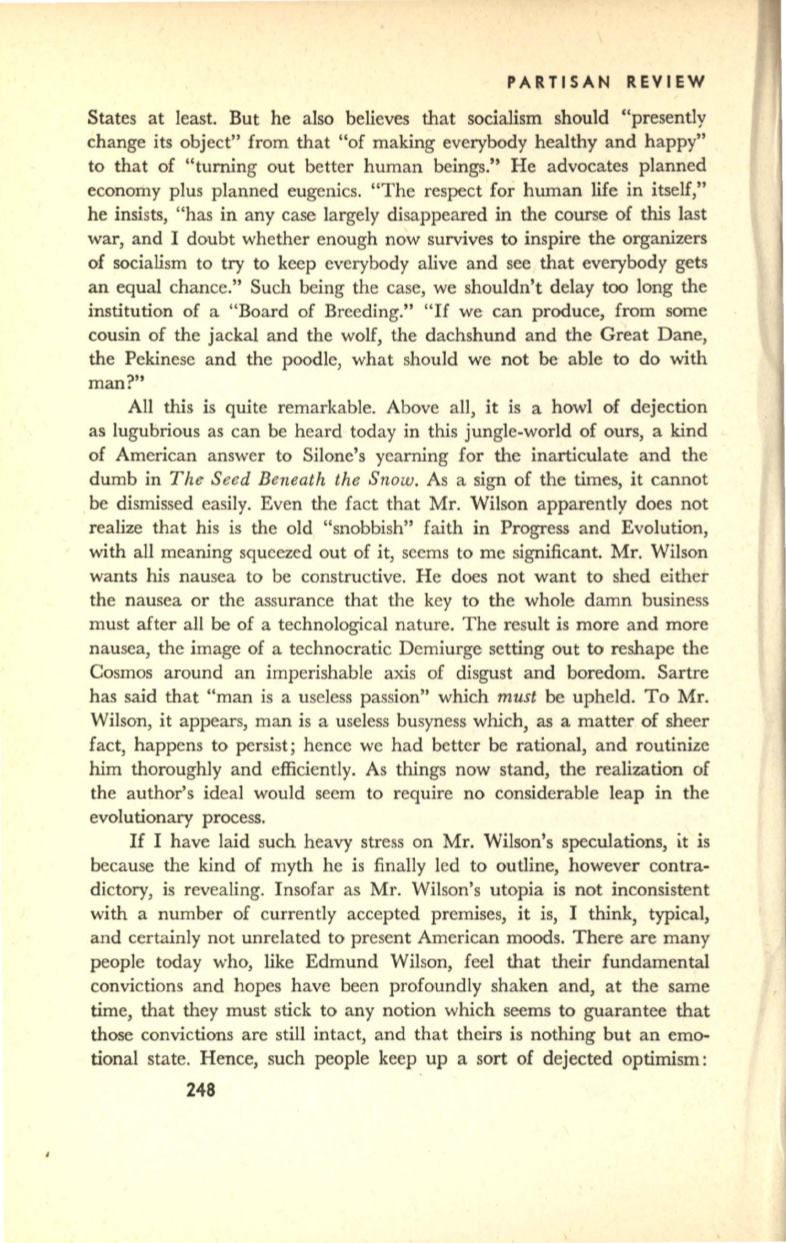 PARTISAN REVIEW

States at least. But he also believes that socialism should "presently change its object" from that "of making everybody healthy and happy" to that of "turning out better human beings." He advocates planned economy plus planned eugenics. "The respect for human life in itself," he insists, "has in any case largely disappeared in the course of this last war, and I doubt whether enough now survives to inspire the organizers of socialism to try to keep everybody alive and see that everybody gets an equal chance." Such being the case, we shouldn't delay too long the institution of a "Board of Breeding." "If we can produce, from some cousin of the jackal and the wolf, the dachshund and the Great Dane, the Pekinese and the poodle, what should we not be able to do with man?"

All this is quite remarkable. Above all, it is a howl of dejection as lugubrious as can be heard today in this jungle-world of ours, a kind of American answer to Silone's yearning for the inarticulate and the dumb in The Seed Beneath the Snow. As a sign of the times, it cannot be dismissed easily. Even the fact that Mr. Wilson apparently does not realize that his is the old "snobbish" faith in Progress and Evolution, with all meaning squeezed out of it, seems to me significant. Mr. Wilson wants his nausea to be constructive. He does not want to shed either the nausea or the assurance that the key to the whole damn business must after all be of a technological nature. The result is more and more nausea, the image of a technocratic Demiurge setting out to reshape the Cosmos around an imperishable axis of disgust and boredom. Sartre has said that "man is a useless passion" which must be upheld. To Mr. Wilson, it appears, man is a useless busyness which, as a matter of sheer fact, happens to persist; hence we had better be rational, and routinize him thoroughly and efficiently. As things now stand, the realization of the author's ideal would seem to require no considerable leap in the evolutionary process.

If I have laid such heavy stress on Mr. Wilson's speculations, it is because the kind of myth he is finally led to outline, however contradictory, is revealing. Insofar as Mr. Wilson's utopia is not inconsistent with a number of currently accepted premises, it is, I think, typical, and certainly not unrelated to present American moods. There are many people today who, like Edmund Wilson, feel that their fundamental convictions and hopes have been profoundly shaken and, at the same time, that they must stick to any notion which seems to guarantee that those convictions are still intact, and that theirs is nothing but an emotional state. Hence, such people keep up a sort of dejected optimism:

248